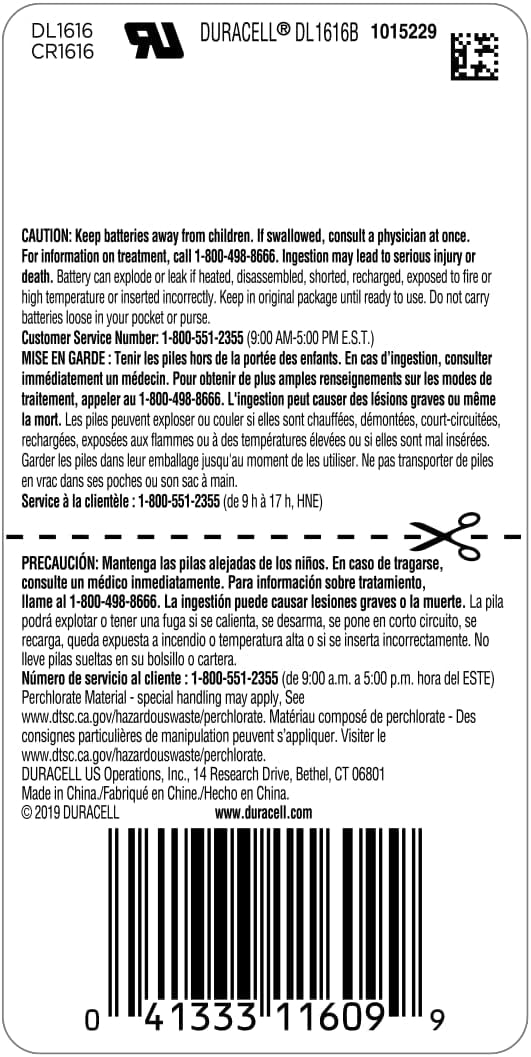 DL1616
CR1616

DURACELL® DL1616B 1015229

CAUTION: Keep batteries away from children. If swallowed, consult a physician at once. For information on treatment, call 1-800-498-8666. Ingestion may lead to serious injury or death. Battery can explode or leak if heated, disassembled, shorted, recharged, exposed to fire or high temperature or inserted incorrectly. Keep in original package until ready to use. Do not carry batteries loose in your pocket or purse.
Customer Service Number: 1-800-551-2355 (9:00 AM-5:00 PM E.S.T.)
MISE EN GARDE : Tenir les piles hors de la portée des enfants. En cas d'ingestion, consulter immédiatement un médecin. Pour obtenir de plus amples renseignements sur les modes de traitement, appeler au 1-800-498-8666. L'ingestion peut causer des lésions graves ou même la mort. Les piles peuvent exploser ou couler si elles sont chauffées, démontées, court-circuitées, rechargées, exposées aux flammes ou à des températures élevées ou si elles sont mal insérées. Garder les piles dans leur emballage jusqu'au moment de les utiliser. Ne pas transporter de piles en vrac dans ses poches ou son sac à main.
Service à la clientèle : 1-800-551-2355 (de 9 h à 17 h, HNE)

PRECAUCIÓN: Mantenga las pilas alejadas de los niños. En caso de tragarse, consulte un médico inmediatamente. Para información sobre tratamiento, llame al 1-800-498-8666. La ingestión puede causar lesiones graves o la muerte. La pila podrá explotar o tener una fuga si se calienta, se desarma, se pone en corto circuito, se recarga, queda expuesta a incendio o temperatura alta o si se inserta incorrectamente. No lleve pilas sueltas en su bolsillo o cartera.
Número de servicio al cliente : 1-800-551-2355 (de 9:00 a.m. a 5:00 p.m. hora del ESTE)
Perchlorate Material - special handling may apply, See www.dtsc.ca.gov/hazardouswaste/perchlorate. Matériau composé de perchlorate - Des consignes particulières de manipulation peuvent s'appliquer. Visiter le www.dtsc.ca.gov/hazardouswaste/perchlorate.
DURACELL US Operations, Inc., 14 Research Drive, Bethel, CT 06801
Made in China./Fabriqué en Chine./Hecho en China.
© 2019 DURACELL www.duracell.com

0 41333 11609 9